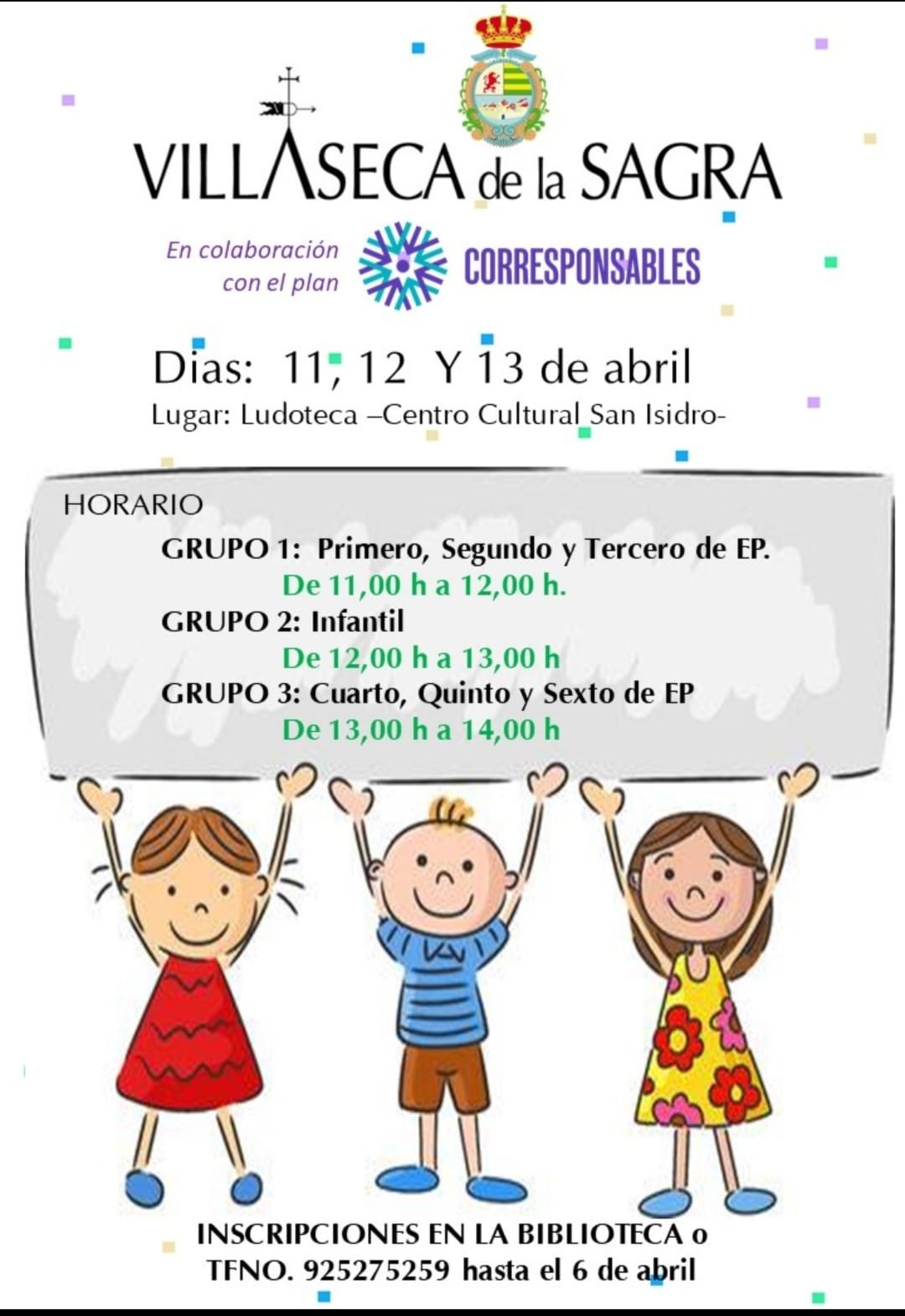 VILLASECA de la SAGRA

En colaboración con el plan

CORRESPONSABLES

Dias: 11, 12 Y 13 de abril

Lugar: Ludoteca –Centro Cultural San Isidro-

HORARIO

GRUPO 1: Primero, Segundo y Tercero de EP.
De 11,00 h a 12,00 h.

GRUPO 2: Infantil
De 12,00 h a 13,00 h

GRUPO 3: Cuarto, Quinto y Sexto de EP
De 13,00 h a 14,00 h

INSCRIPCIONES EN LA BIBLIOTECA o TFNO. 925275259 hasta el 6 de abril